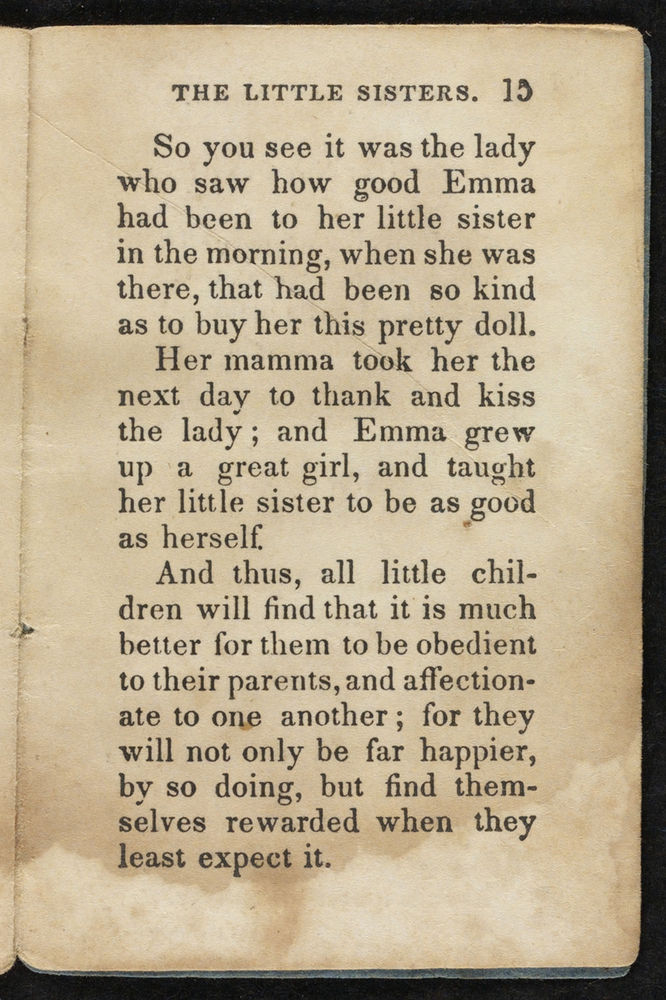 THE LITTLE SISTERS. 15

So you see it was the lady who saw how good Emma had been to her little sister in the morning, when she was there, that had been so kind as to buy her this pretty doll.

Her mamma took her the next day to thank and kiss the lady; and Emma grew up a great girl, and taught her little sister to be as good as herself.

And thus, all little children will find that it is much better for them to be obedient to their parents, and affectionate to one another; for they will not only be far happier, by so doing, but find themselves rewarded when they least expect it.